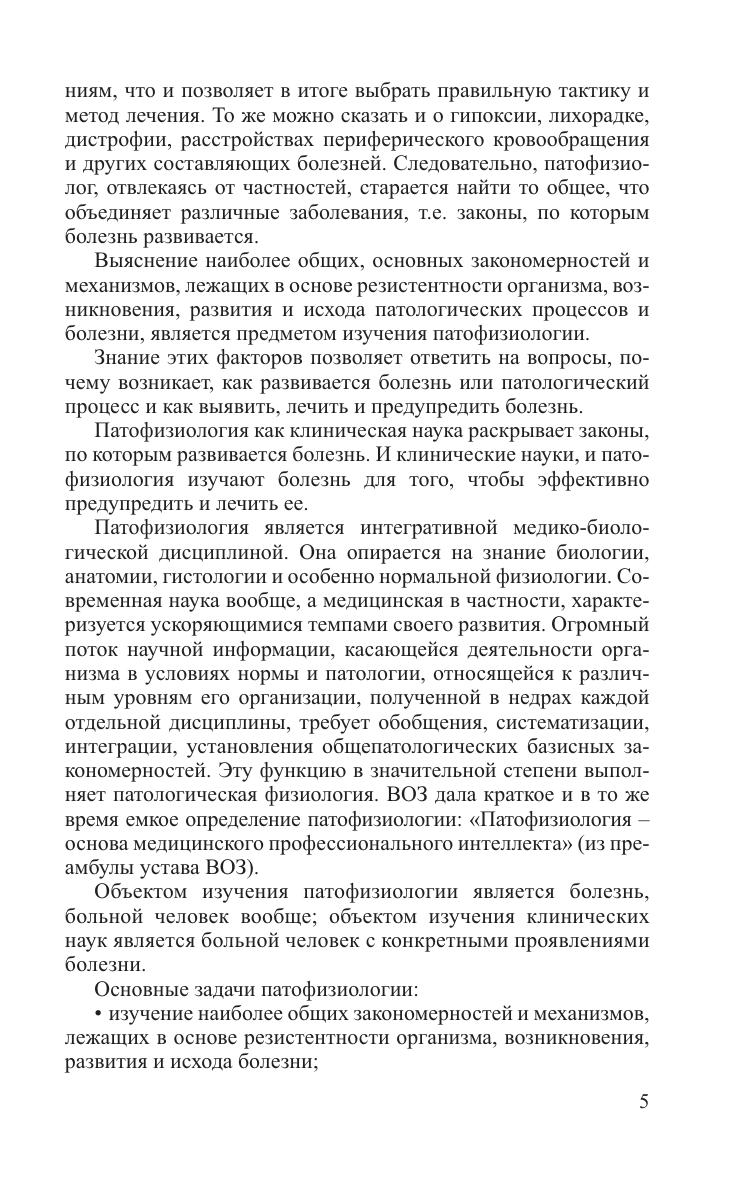 ниям, что и позволяет в итоге выбрать правильную тактику и метод лечения. То же можно сказать и о гипоксии, лихорадке, дистрофии, расстройствах периферического кровообращения и других составляющих болезней. Следовательно, патофизиолог, отвлекаясь от частностей, старается найти то общее, что объединяет различные заболевания, т.е. законы, по которым болезнь развивается.

Выяснение наиболее общих, основных закономерностей и механизмов, лежащих в основе резистентности организма, возникновения, развития и исхода патологических процессов и болезни, является предметом изучения патофизиологии.

Знание этих факторов позволяет ответить на вопросы, почему возникает, как развивается болезнь или патологический процесс и как выявить, лечить и предупредить болезнь.

Патофизиология как клиническая наука раскрывает законы, по которым развивается болезнь. И клинические науки, и патофизиология изучают болезнь для того, чтобы эффективно предупредить и лечить ее.

Патофизиология является интегративной медико-биологической дисциплиной. Она опирается на знание биологии, анатомии, гистологии и особенно нормальной физиологии. Современная наука вообще, а медицинская в частности, характеризуется ускоряющимися темпами своего развития. Огромный поток научной информации, касающейся деятельности организма в условиях нормы и патологии, относящейся к различным уровням его организации, полученной в недрах каждой отдельной дисциплины, требует обобщения, систематизации, интеграции, установления общепатологических базисных закономерностей. Эту функцию в значительной степени выполняет патологическая физиология. ВОЗ дала краткое и в то же время емкое определение патофизиологии: «Патофизиология – основа медицинского профессионального интеллекта» (из преамбулы устава ВОЗ).

Объектом изучения патофизиологии является болезнь, больной человек вообще; объектом изучения клинических наук является больной человек с конкретными проявлениями болезни.

Основные задачи патофизиологии:

• изучение наиболее общих закономерностей и механизмов, лежащих в основе резистентности организма, возникновения, развития и исхода болезни;

5